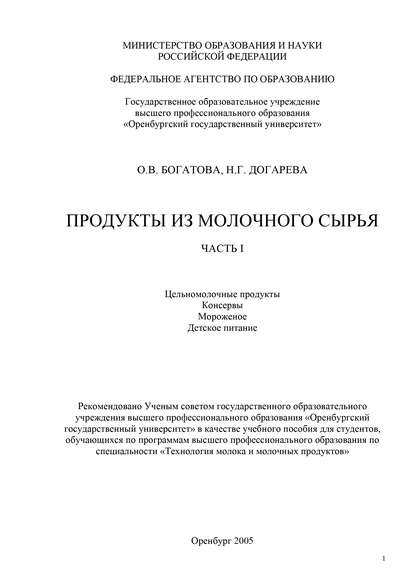 МИНИСТЕРСТВО ОБРАЗОВАНИЯ И НАУКИ
РОССИЙСКОЙ ФЕДЕРАЦИИ

ФЕДЕРАЛЬНОЕ АГЕНТСТВО ПО ОБРАЗОВАНИЮ

Государственное образовательное учреждение
высшего профессионального образования
«Оренбургский государственный университет»

О.В. БОГАТОВА, Н.Г. ДОГАРЕВА

ПРОДУКТЫ ИЗ МОЛОЧНОГО СЫРЬЯ

ЧАСТЬ I

Цельномолочные продукты
Консервы
Мороженое
Детское питание

Рекомендовано Ученым советом государственного образовательного учреждения высшего профессионального образования «Оренбургский государственный университет» в качестве учебного пособия для студентов, обучающихся по программам высшего профессионального образования по специальности «Технология молока и молочных продуктов»

Оренбург 2005

1